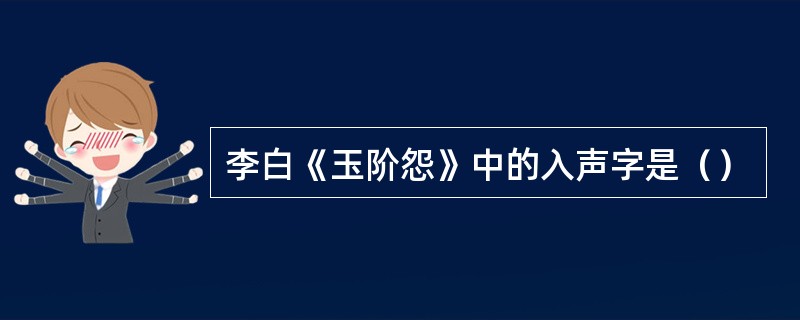 李白《玉阶怨》中的入声字是（）